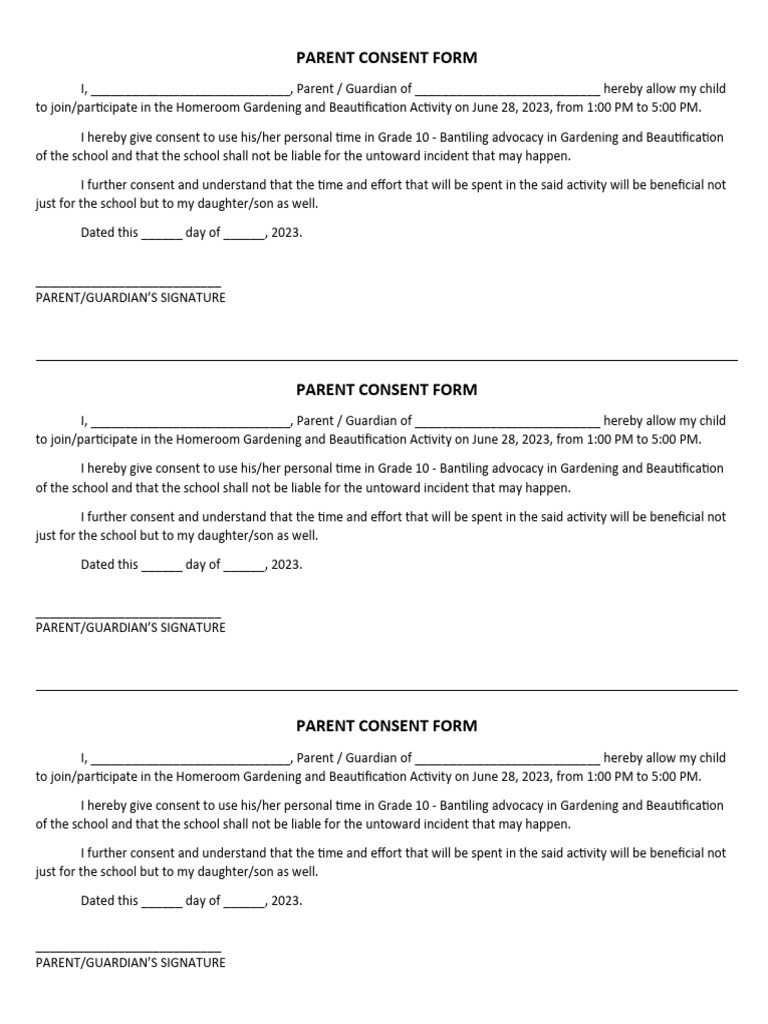 PARENT CONSENT FORM

I, ______________________________, Parent / Guardian of ____________________________ hereby allow my child to join/participate in the Homeroom Gardening and Beautification Activity on June 28, 2023, from 1:00 PM to 5:00 PM.

I hereby give consent to use his/her personal time in Grade 10 - Bantiling advocacy in Gardening and Beautification of the school and that the school shall not be liable for the untoward incident that may happen.

I further consent and understand that the time and effort that will be spent in the said activity will be beneficial not just for the school but to my daughter/son as well.

Dated this ______ day of ______, 2023.

____________________________
PARENT/GUARDIAN'S SIGNATURE

PARENT CONSENT FORM

I, ______________________________, Parent / Guardian of ____________________________ hereby allow my child to join/participate in the Homeroom Gardening and Beautification Activity on June 28, 2023, from 1:00 PM to 5:00 PM.

I hereby give consent to use his/her personal time in Grade 10 - Bantiling advocacy in Gardening and Beautification of the school and that the school shall not be liable for the untoward incident that may happen.

I further consent and understand that the time and effort that will be spent in the said activity will be beneficial not just for the school but to my daughter/son as well.

Dated this ______ day of ______, 2023.

____________________________
PARENT/GUARDIAN'S SIGNATURE

PARENT CONSENT FORM

I, ______________________________, Parent / Guardian of ____________________________ hereby allow my child to join/participate in the Homeroom Gardening and Beautification Activity on June 28, 2023, from 1:00 PM to 5:00 PM.

I hereby give consent to use his/her personal time in Grade 10 - Bantiling advocacy in Gardening and Beautification of the school and that the school shall not be liable for the untoward incident that may happen.

I further consent and understand that the time and effort that will be spent in the said activity will be beneficial not just for the school but to my daughter/son as well.

Dated this ______ day of ______, 2023.

____________________________
PARENT/GUARDIAN'S SIGNATURE